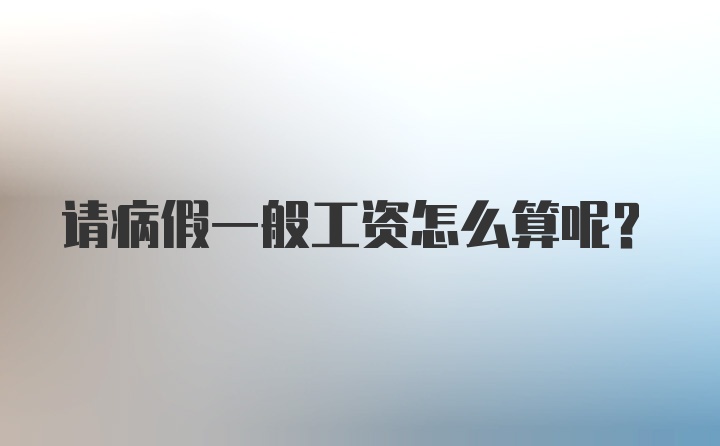 请病假一般工资怎么算呢？